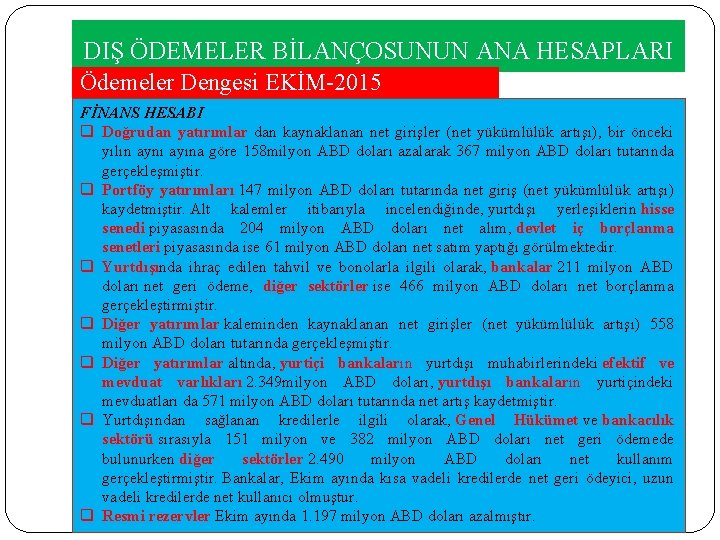 DIŞ ÖDEMELER BİLANÇOSUNUN ANA HESAPLARI

Ödemeler Dengesi EKİM-2015

FİNANS HESABI

❑ Doğrudan yatırımlar dan kaynaklanan net girişler (net yükümlülük artışı), bir önceki yılın aynı ayına göre 158milyon ABD doları azalarak 367 milyon ABD doları tutarında gerçekleşmiştir.

❑ Portföy yatırımları 147 milyon ABD doları tutarında net giriş (net yükümlülük artışı) kaydetmiştir. Alt kalemler itibarıyla incelendiğinde, yurtdışı yerleşiklerin hisse senedi piyasasında 204 milyon ABD doları net alım, devlet iç borçlanma senetleri piyasasında ise 61 milyon ABD doları net satım yaptığı görülmektedir.

❑ Yurtdışında ihraç edilen tahvil ve bonolarla ilgili olarak, bankalar 211 milyon ABD doları net geri ödeme, diğer sektörler ise 466 milyon ABD doları net borçlanma gerçekleştirmiştir.

❑ Diğer yatırımlar kaleminden kaynaklanan net girişler (net yükümlülük artışı) 558 milyon ABD doları tutarında gerçekleşmiştir.

❑ Diğer yatırımlar altında, yurtiçi bankaların yurtdışı muhabirlerindeki efektif ve mevduat varlıkları 2.349milyon ABD doları, yurtdışı bankaların yurtiçindeki mevduatları da 571 milyon ABD doları tutarında net artış kaydetmiştir.

❑ Yurtdışından sağlanan kredilerle ilgili olarak, Genel Hükümet ve bankacılık sektörü sırasıyla 151 milyon ve 382 milyon ABD doları net geri ödemede bulunurken diğer sektörler 2.490 milyon ABD doları net kullanım gerçekleştirmiştir. Bankalar, Ekim ayında kısa vadeli kredilerde net geri ödeyici, uzun vadeli kredilerde net kullanıcı olmuştur.

❑ Resmi rezervler Ekim ayında 1.197 milyon ABD doları azalmıştır.